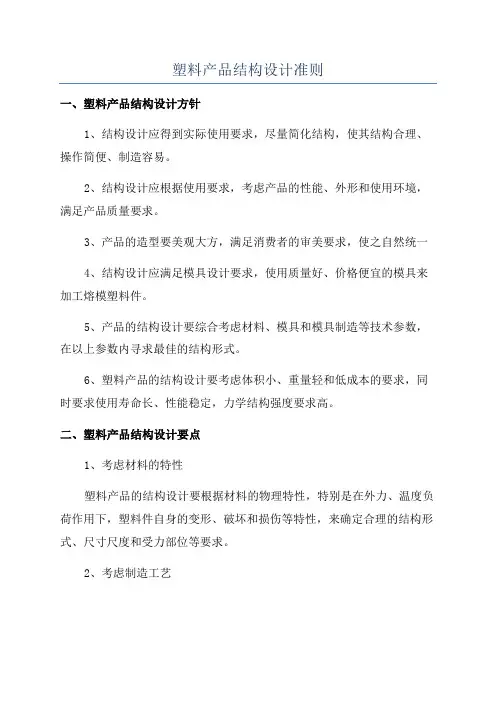 塑料产品结构设计准则

一、塑料产品结构设计方针

1、结构设计应得到实际使用要求，尽量简化结构，使其结构合理、操作简便、制造容易。

2、结构设计应根据使用要求，考虑产品的性能、外形和使用环境，满足产品质量要求。

3、产品的造型要美观大方，满足消费者的审美要求，使之自然统一

4、结构设计应满足模具设计要求，使用质量好、价格便宜的模具来加工熔模塑料件。

5、产品的结构设计要综合考虑材料、模具和模具制造等技术参数，在以上参数内寻求最佳的结构形式。

6、塑料产品的结构设计要考虑体积小、重量轻和低成本的要求，同时要求使用寿命长、性能稳定，力学结构强度要求高。

二、塑料产品结构设计要点

1、考虑材料的特性

塑料产品的结构设计要根据材料的物理特性，特别是在外力、温度负荷作用下，塑料件自身的变形、破坏和损伤等特性，来确定合理的结构形式、尺寸尺度和受力部位等要求。

2、考虑制造工艺